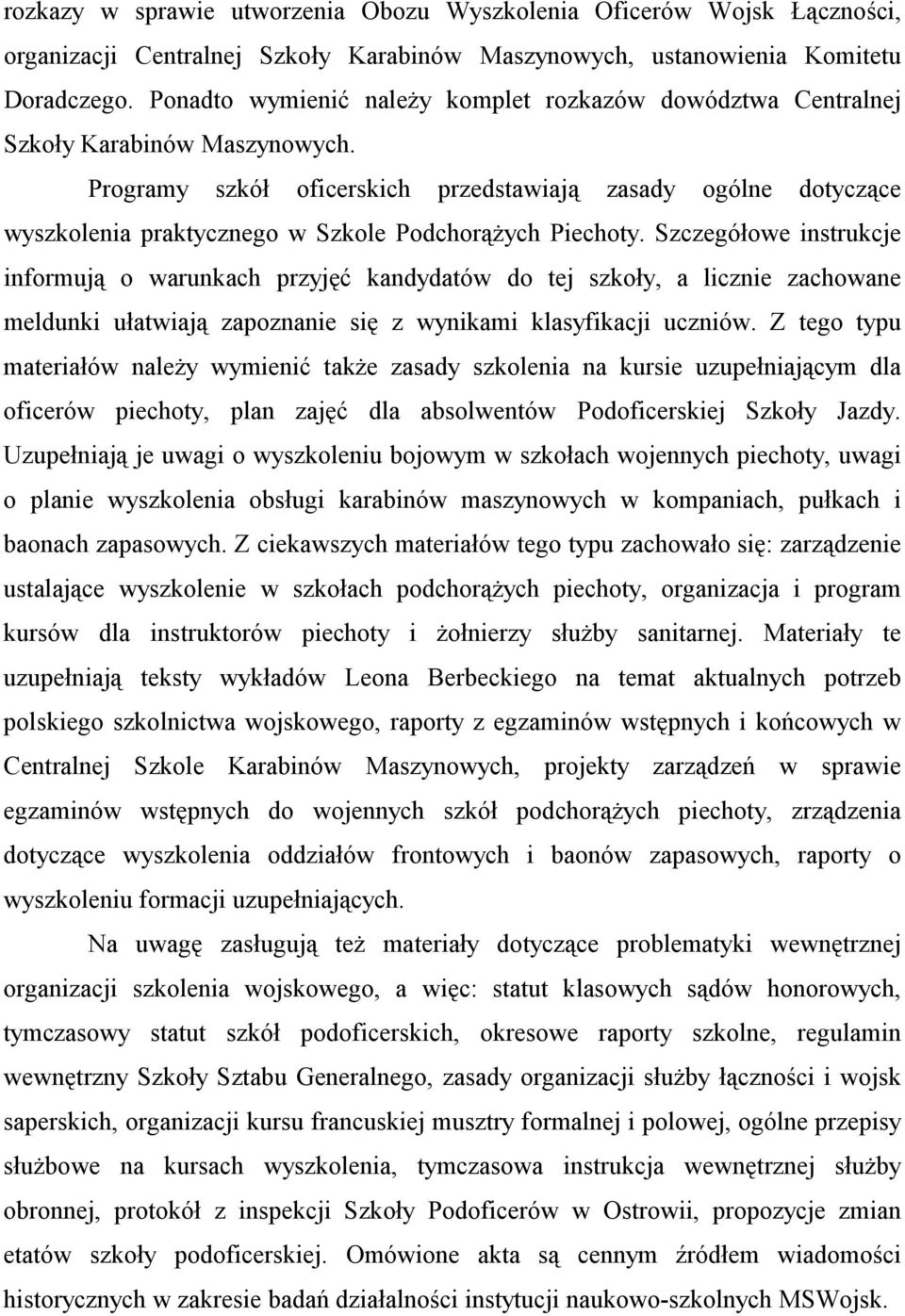 rozkazy w sprawie utworzenia Obozu Wyszkolenia Oficerów Wojsk Łączności, organizacji Centralnej Szkoły Karabinów Maszynowych, ustanowienia Komitetu Doradczego. Ponadto wymienić należy komplet rozkazów dowództwa Centralnej Szkoły Karabinów Maszynowych.

Programy szkół oficerskich przedstawiają zasady ogólne dotyczące wyszkolenia praktycznego w Szkole Podchorążych Piechoty. Szczegółowe instrukcje informują o warunkach przyjęć kandydatów do tej szkoły, a licznie zachowane meldunki ułatwiają zapoznanie się z wynikami klasyfikacji uczniów. Z tego typu materiałów należy wymienić także zasady szkolenia na kursie uzupełniającym dla oficerów piechoty, plan zajęć dla absolwentów Podoficerskiej Szkoły Jazdy. Uzupełniają je uwagi o wyszkoleniu bojowym w szkołach wojennych piechoty, uwagi o planie wyszkolenia obsługi karabinów maszynowych w kompaniach, pułkach i baonach zapasowych. Z ciekawszych materiałów tego typu zachowało się: zarządzenie ustalające wyszkolenie w szkołach podchorążych piechoty, organizacja i program kursów dla instruktorów piechoty i żołnierzy służby sanitarnej. Materiały te uzupełniają teksty wykładów Leona Berbeckiego na temat aktualnych potrzeb polskiego szkolnictwa wojskowego, raporty z egzaminów wstępnych i końcowych w Centralnej Szkole Karabinów Maszynowych, projekty zarządzeń w sprawie egzaminów wstępnych do wojennych szkół podchorążych piechoty, zrządzenia dotyczące wyszkolenia oddziałów frontowych i baonów zapasowych, raporty o wyszkoleniu formacji uzupełniających.

Na uwagę zasługują też materiały dotyczące problematyki wewnętrznej organizacji szkolenia wojskowego, a więc: statut klasowych sądów honorowych, tymczasowy statut szkół podoficerskich, okresowe raporty szkolne, regulamin wewnętrzny Szkoły Sztabu Generalnego, zasady organizacji służby łączności i wojsk saperskich, organizacji kursu francuskiej musztry formalnej i polowej, ogólne przepisy służbowe na kursach wyszkolenia, tymczasowa instrukcja wewnętrznej służby obronnej, protokół z inspekcji Szkoły Podoficerów w Ostrowii, propozycje zmian etatów szkoły podoficerskiej. Omówione akta są cennym źródłem wiadomości historycznych w zakresie badań działalności instytucji naukowo-szkolnych MSWojsk.